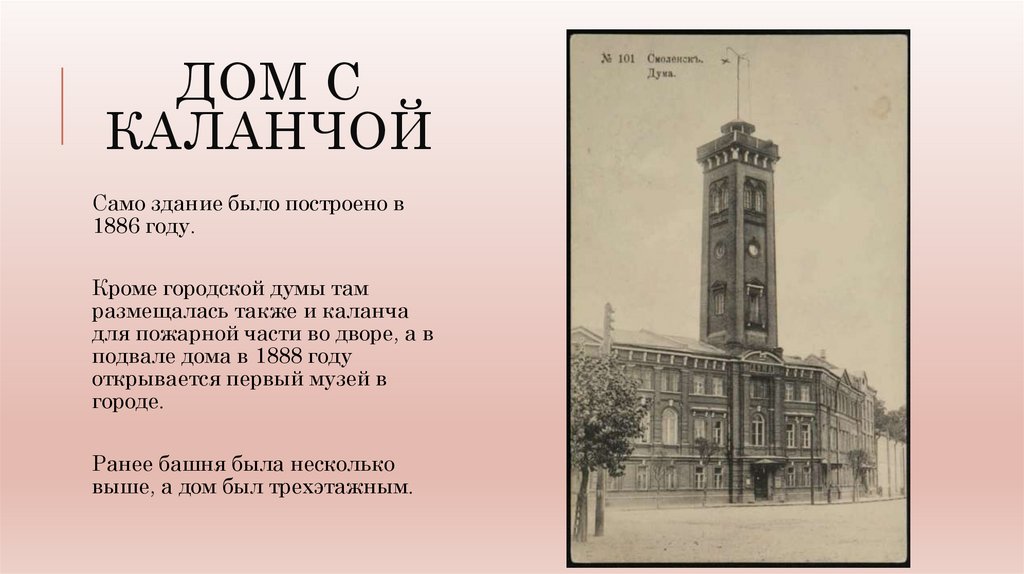 ДОМ С КАЛАНЧОЙ

Само здание было построено в 1886 году.

Кроме городской думы там размещалась также и каланча для пожарной части во дворе, а в подвале дома в 1888 году открывается первый музей в городе.

Ранее башня была несколько выше, а дом был трехэтажным.

№ 101 Смоленскъ. Дума.